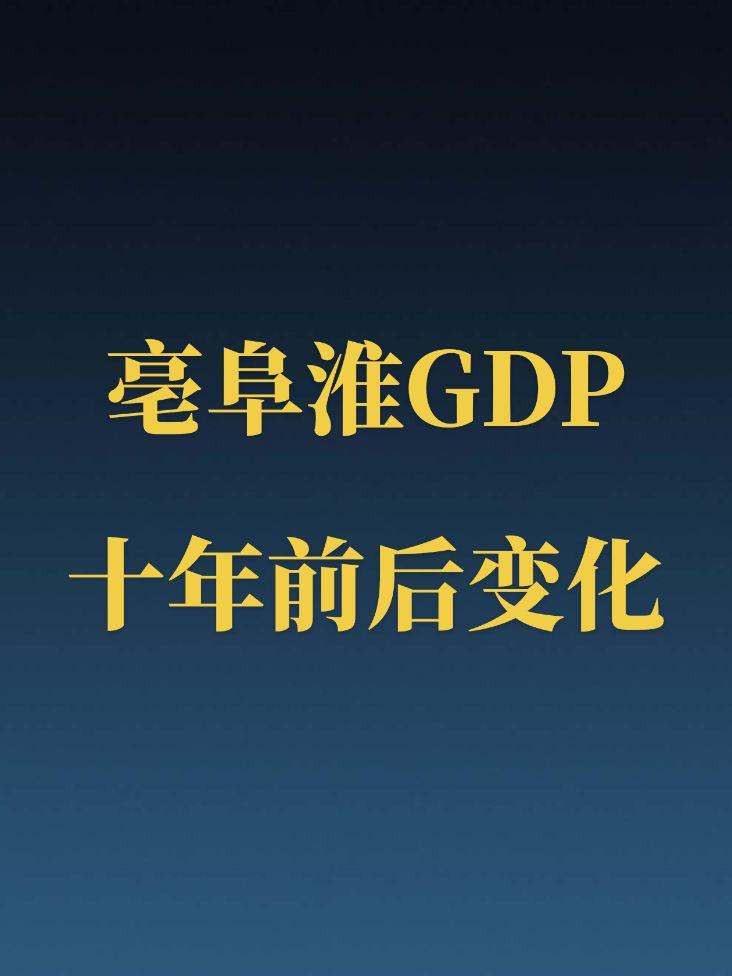 亳阜淮GDP

十年前后变化